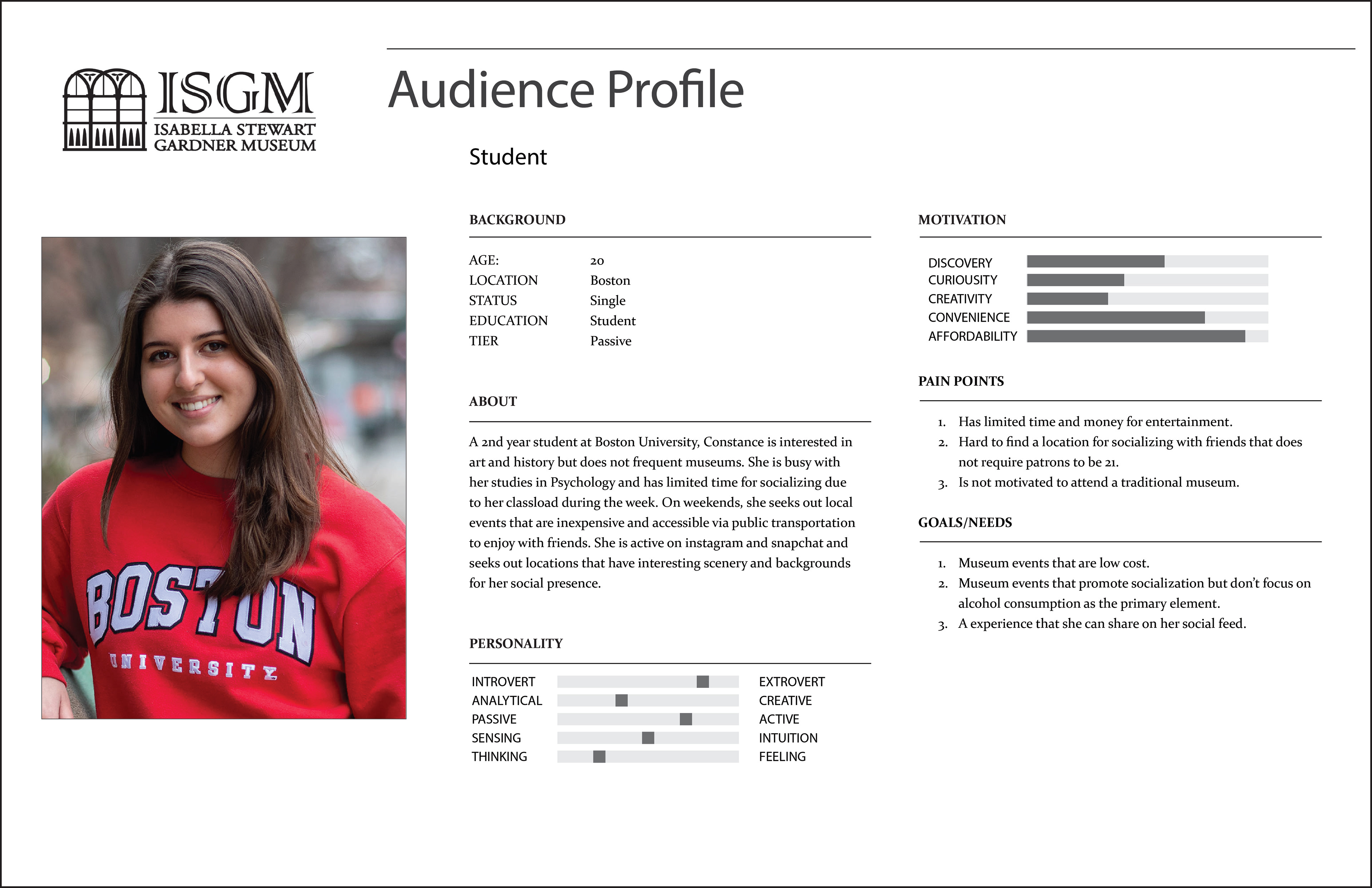 ISGM
ISABELLA STEWART
GARDNER MUSEUM

Audience Profile

Student

BOSTON
UNIVERSITY

BACKGROUND

AGE: 20
LOCATION Boston
STATUS Single
EDUCATION Student
TIER Passive

ABOUT

A 2nd year student at Boston University, Constance is interested in art and history but does not frequent museums. She is busy with her studies in Psychology and has limited time for socializing due to her classload during the week. On weekends, she seeks out local events that are inexpensive and accessible via public transportation to enjoy with friends. She is active on instagram and snapchat and seeks out locations that have interesting scenery and backgrounds for her social presence.

PERSONALITY

INTROVERT EXTROVERT
ANALYTICAL CREATIVE
PASSIVE ACTIVE
SENSING INTUITION
THINKING FEELING

MOTIVATION

DISCOVERY
CURIOUSITY
CREATIVITY
CONVENIENCE
AFFORDABILITY

PAIN POINTS

1. Has limited time and money for entertainment.
2. Hard to find a location for socializing with friends that does not require patrons to be 21.
3. Is not motivated to attend a traditional museum.

GOALS/NEEDS

1. Museum events that are low cost.
2. Museum events that promote socialization but don't focus on alcohol consumption as the primary element.
3. A experience that she can share on her social feed.